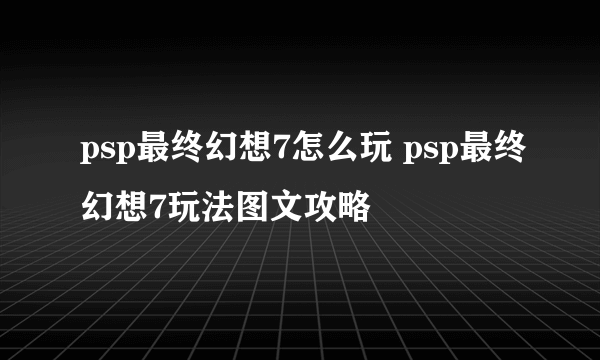 psp最终幻想7怎么玩 psp最终幻想7玩法图文攻略